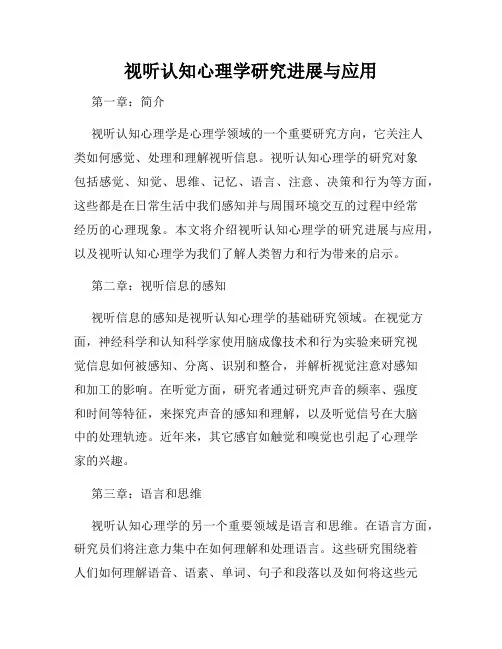 视听认知心理学研究进展与应用

第一章：简介

视听认知心理学是心理学领域的一个重要研究方向，它关注人类如何感觉、处理和理解视听信息。视听认知心理学的研究对象包括感觉、知觉、思维、记忆、语言、注意、决策和行为等方面，这些都是在日常生活中我们感知并与周围环境交互的过程中经常经历的心理现象。本文将介绍视听认知心理学的研究进展与应用，以及视听认知心理学为我们了解人类智力和行为带来的启示。

第二章：视听信息的感知

视听信息的感知是视听认知心理学的基础研究领域。在视觉方面，神经科学和认知科学家使用脑成像技术和行为实验来研究视觉信息如何被感知、分离、识别和整合，并解析视觉注意对感知和加工的影响。在听觉方面，研究者通过研究声音的频率、强度和时间等特征，来探究声音的感知和理解，以及听觉信号在大脑中的处理轨迹。近年来，其它感官如触觉和嗅觉也引起了心理学家的兴趣。

第三章：语言和思维

视听认知心理学的另一个重要领域是语言和思维。在语言方面，研究员们将注意力集中在如何理解和处理语言。这些研究围绕着人们如何理解语音、语素、单词、句子和段落以及如何将这些元